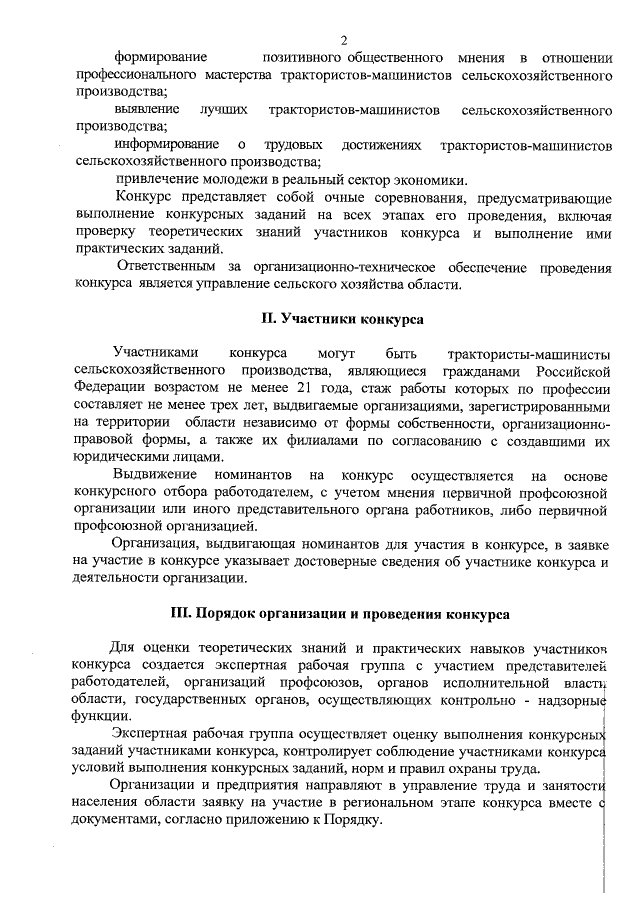 2

формирование позитивного общественного мнения в отношении профессионального мастерства трактористов-машинистов сельскохозяйственного производства;

выявление лучших трактористов-машинистов сельскохозяйственного производства;

информирование о трудовых достижениях трактористов-машинистов сельскохозяйственного производства;

привлечение молодежи в реальный сектор экономики.

Конкурс представляет собой очные соревнования, предусматривающие выполнение конкурсных заданий на всех этапах его проведения, включая проверку теоретических знаний участников конкурса и выполнение ими практических заданий.

Ответственным за организационно-техническое обеспечение проведения конкурса является управление сельского хозяйства области.

II. Участники конкурса

Участниками конкурса могут быть трактористы-машинисты сельскохозяйственного производства, являющиеся гражданами Российской Федерации возрастом не менее 21 года, стаж работы которых по профессии составляет не менее трех лет, выдвигаемые организациями, зарегистрированными на территории области независимо от формы собственности, организационно-правовой формы, а также их филиалами по согласованию с создавшими их юридическими лицами.

Выдвижение номинантов на конкурс осуществляется на основе конкурсного отбора работодателем, с учетом мнения первичной профсоюзной организации или иного представительного органа работников, либо первичной профсоюзной организацией.

Организация, выдвигающая номинантов для участия в конкурсе, в заявке на участие в конкурсе указывает достоверные сведения об участнике конкурса и деятельности организации.

III. Порядок организации и проведения конкурса

Для оценки теоретических знаний и практических навыков участников конкурса создается экспертная рабочая группа с участием представителей работодателей, организаций профсоюзов, органов исполнительной власти области, государственных органов, осуществляющих контрольно - надзорные функции.

Экспертная рабочая группа осуществляет оценку выполнения конкурсных заданий участниками конкурса, контролирует соблюдение участниками конкурса условий выполнения конкурсных заданий, норм и правил охраны труда.

Организации и предприятия направляют в управление труда и занятости населения области заявку на участие в региональном этапе конкурса вместе с документами, согласно приложению к Порядку.